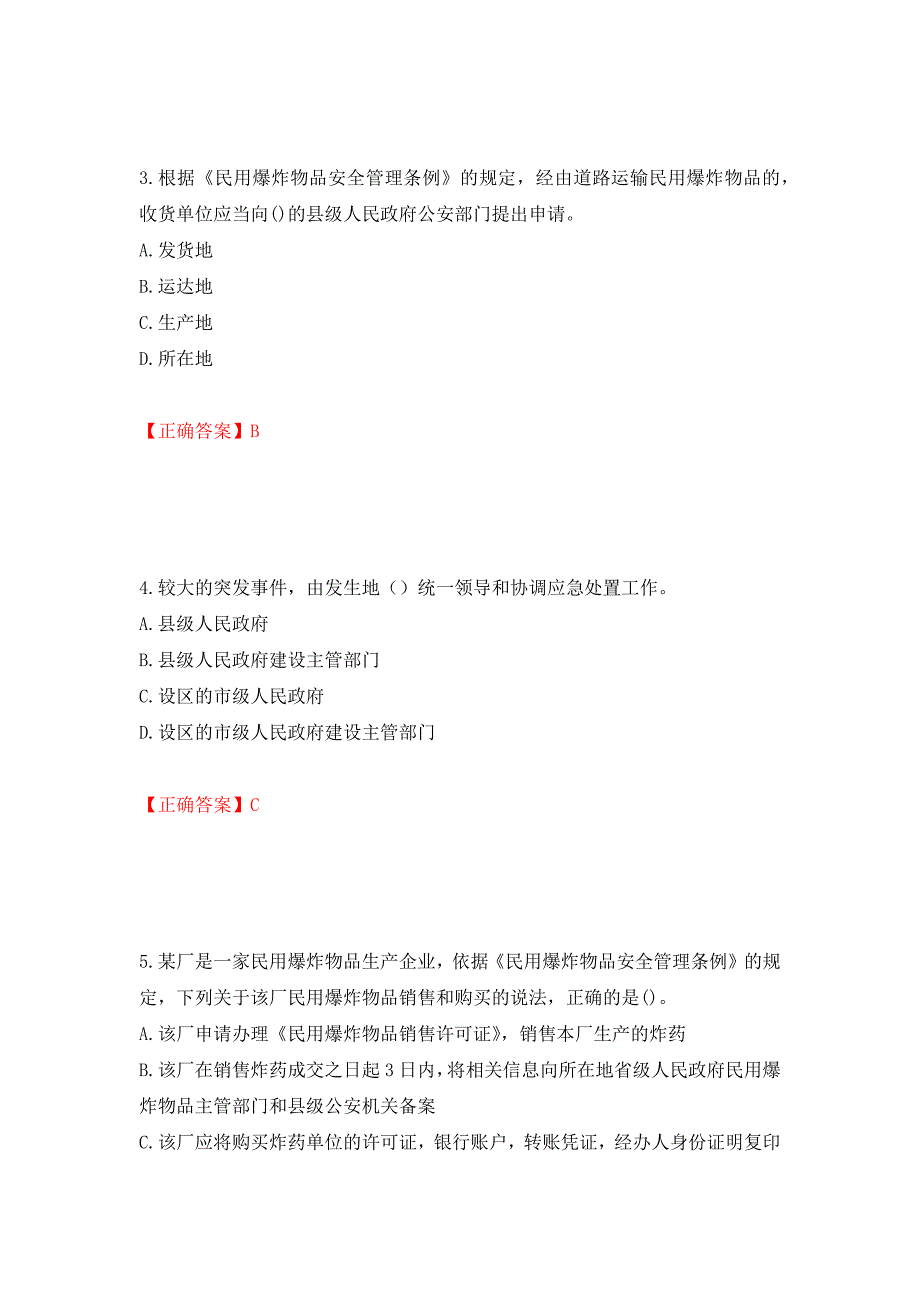 3.根据《民用爆炸物品安全管理条例》的规定，经由道路运输民用爆炸物品的，收货单位应当向()的县级人民政府公安部门提出申请。
A.发货地
B.运达地
C.生产地
D.所在地

【正确答案】B

4.较大的突发事件，由发生地（）统一领导和协调应急处置工作。
A.县级人民政府
B.县级人民政府建设主管部门
C.设区的市级人民政府
D.设区的市级人民政府建设主管部门

【正确答案】C

5.某厂是一家民用爆炸物品生产企业，依据《民用爆炸物品安全管理条例》的规定，下列关于该厂民用爆炸物品销售和购买的说法，正确的是()。
A.该厂申请办理《民用爆炸物品销售许可证》，销售本厂生产的炸药
B.该厂在销售炸药成交之日起3日内，将相关信息向所在地省级人民政府民用爆炸物品主管部门和县级公安机关备案
C.该厂应将购买炸药单位的许可证，银行账户，转账凭证，经办人身份证明复印